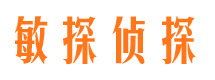 敏探侦探